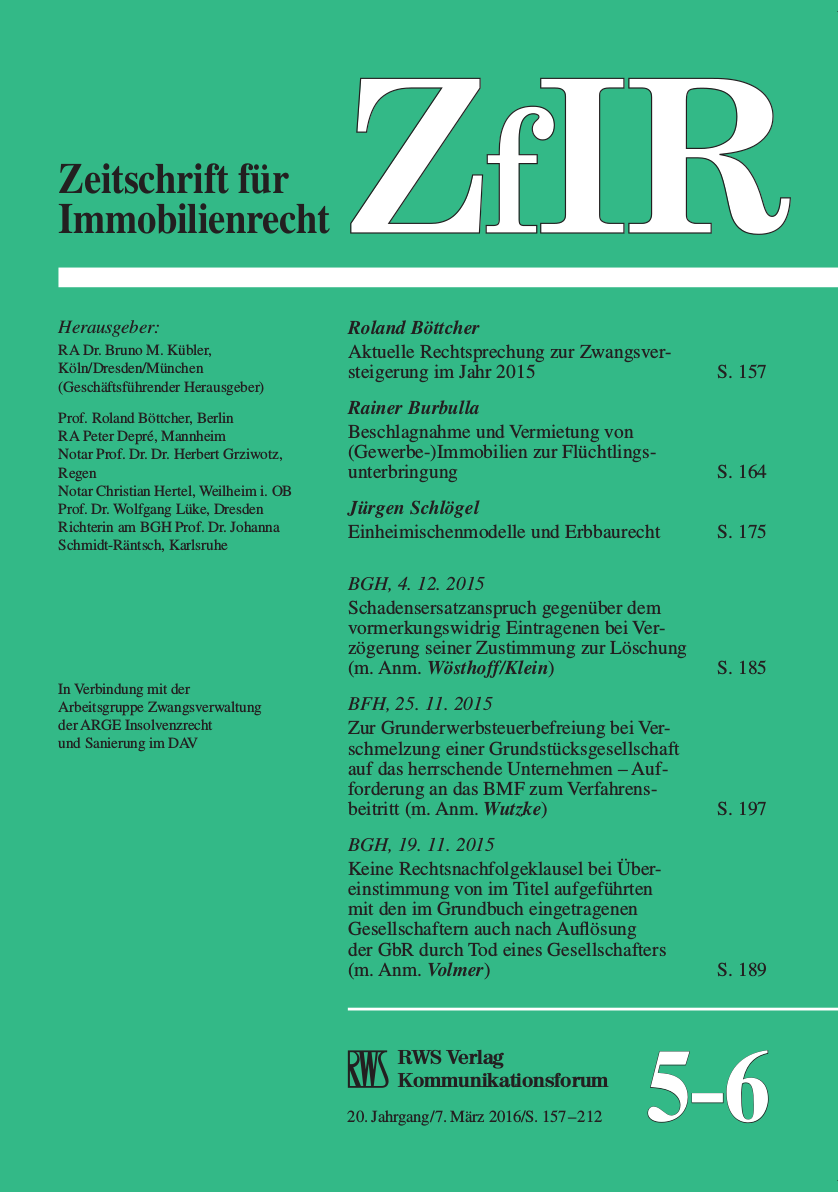 Zeitschrift für Immobilienrecht

ZfIR

Herausgeber:
RA Dr. Bruno M. Kübler, Köln/Dresden/München (Geschäftsführender Herausgeber)

Prof. Roland Böttcher, Berlin
RA Peter Depré, Mannheim
Notar Prof. Dr. Dr. Herbert Grziwotz, Regen
Notar Christian Hertel, Weilheim i. OB
Prof. Dr. Wolfgang Lüke, Dresden
Richterin am BGH Prof. Dr. Johanna Schmidt-Räntsch, Karlsruhe

In Verbindung mit der Arbeitsgruppe Zwangsverwaltung der ARGE Insolvenzrecht und Sanierung im DAV

Roland Böttcher
Aktuelle Rechtsprechung zur Zwangsversteigerung im Jahr 2015 S. 157

Rainer Burbulla
Beschlagnahme und Vermietung von (Gewerbe-)Immobilien zur Flüchtlingsunterbringung S. 164

Jürgen Schlögel
Einheimischenmodelle und Erbbaurecht S. 175

BGH, 4. 12. 2015
Schadensersatzanspruch gegenüber dem vormerkungswidrig Eintragenen bei Verzögerung seiner Zustimmung zur Löschung (m. Anm. Wösthoff/Klein) S. 185

BFH, 25. 11. 2015
Zur Grunderwerbsteuerbefreiung bei Verschmelzung einer Grundstücksgesellschaft auf das herrschende Unternehmen – Aufforderung an das BMF zum Verfahrensbeitritt (m. Anm. Wutzke) S. 197

BGH, 19. 11. 2015
Keine Rechtsnachfolgeklausel bei Übereinstimmung von im Titel aufgeführten mit den im Grundbuch eingetragenen Gesellschaftern auch nach Auflösung der GbR durch Tod eines Gesellschafters (m. Anm. Volmer) S. 189

RWS RWS Verlag Kommunikationsforum

5-6

20. Jahrgang/7. März 2016/S. 157–212